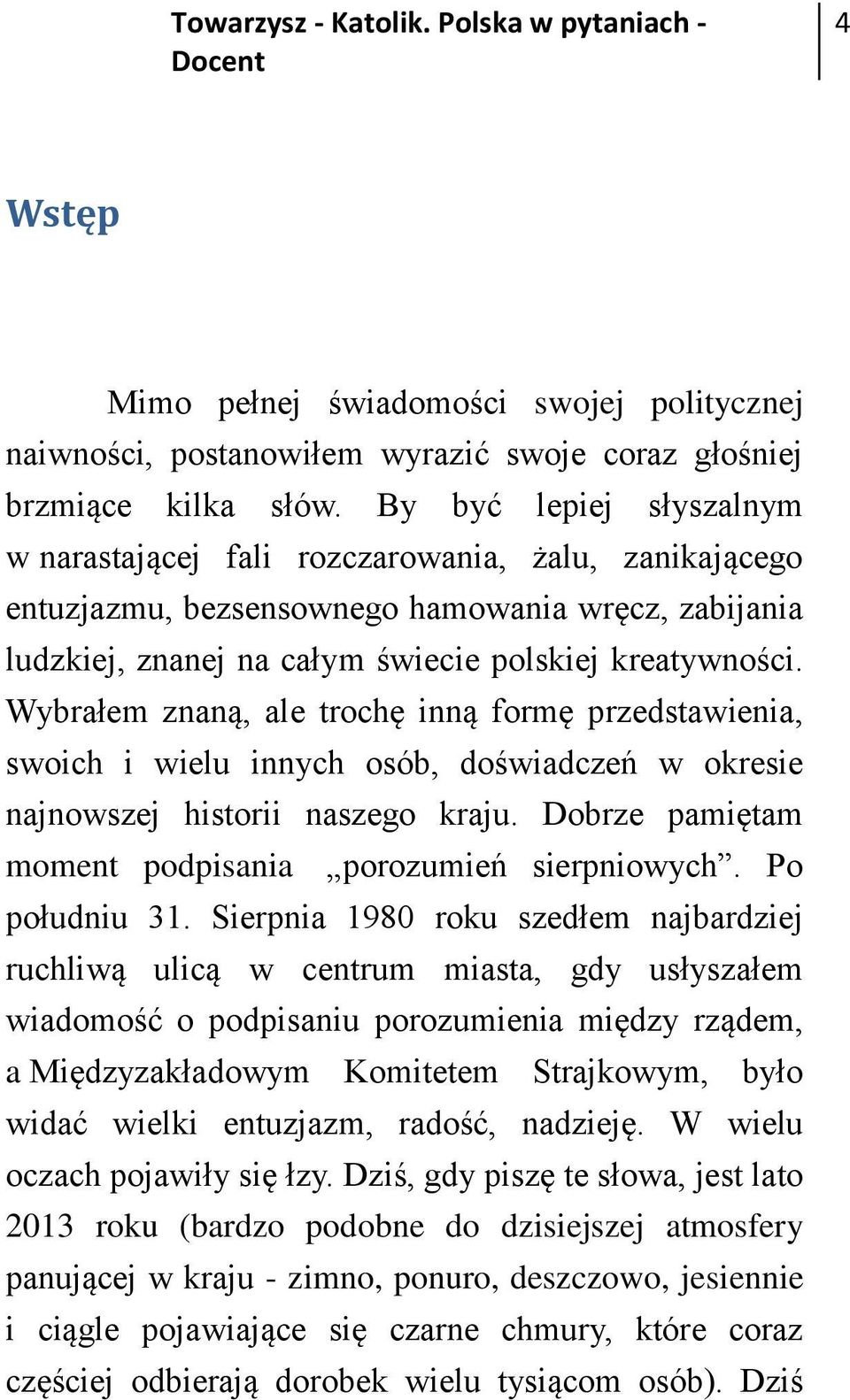 Towarzysz - Katolik. Polska w pytaniach - Docent

4

Wstęp

Mimo pełnej świadomości swojej politycznej naiwności, postanowiłem wyrazić swoje coraz głośniej brzmiące kilka słów. By być lepiej słyszalnym w narastającej fali rozczarowania, żalu, zanikającego entuzjazmu, bezsensownego hamowania wręcz, zabijania ludzkiej, znanej na całym świecie polskiej kreatywności. Wybrałem znaną, ale trochę inną formę przedstawienia, swoich i wielu innych osób, doświadczeń w okresie najnowszej historii naszego kraju. Dobrze pamiętam moment podpisania „porozumień sierpniowych”. Po południu 31. Sierpnia 1980 roku szedłem najbardziej ruchliwą ulicą w centrum miasta, gdy usłyszałem wiadomość o podpisaniu porozumienia między rządem, a Międzyzakładowym Komitetem Strajkowym, było widać wielki entuzjazm, radość, nadzieję. W wielu oczach pojawiły się łzy. Dziś, gdy piszę te słowa, jest lato 2013 roku (bardzo podobne do dzisiejszej atmosfery panującej w kraju - zimno, ponuro, deszczowo, jesiennie i ciągle pojawiające się czarne chmury, które coraz częściej odbierają dorobek wielu tysiącom osób). Dziś